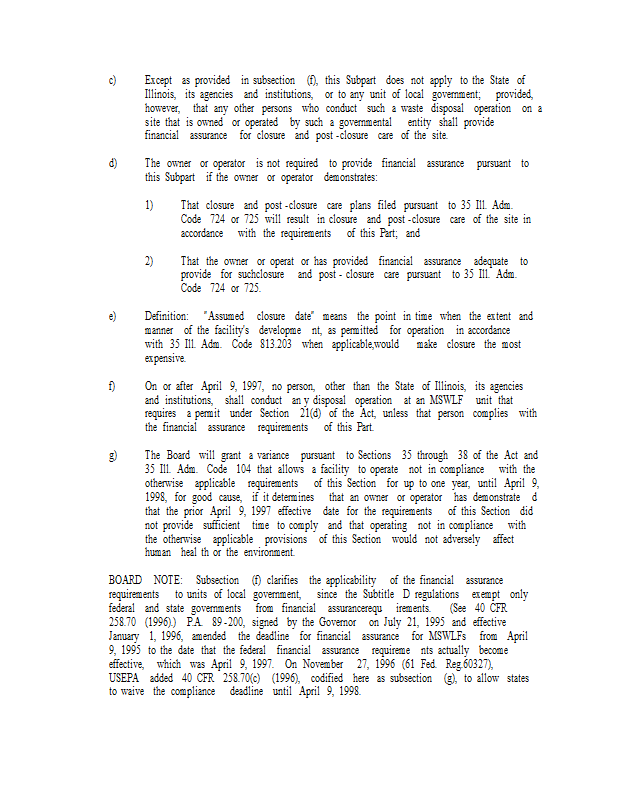 c) Except as provided in subsection (f), this Subpart does not apply to the State of Illinois, its agencies and institutions, or to any unit of local government; provided, however, that any other persons who conduct such a waste disposal operation on a site that is owned or operated by such a governmental entity shall provide financial assurance for closure and post -closure care of the site.

d) The owner or operator is not required to provide financial assurance pursuant to this Subpart if the owner or operator demonstrates:

1) That closure and post -closure care plans filed pursuant to 35 Ill. Adm. Code 724 or 725 will result in closure and post -closure care of the site in accordance with the requirements of this Part; and

2) That the owner or operat or has provided financial assurance adequate to provide for suchclosure and post - closure care pursuant to 35 Ill. Adm. Code 724 or 725.

e) Definition: "Assumed closure date" means the point in time when the extent and manner of the facility's developme nt, as permitted for operation in accordance with 35 Ill. Adm. Code 813.203 when applicable,would make closure the most expensive.

f) On or after April 9, 1997, no person, other than the State of Illinois, its agencies and institutions, shall conduct an y disposal operation at an MSWLF unit that requires a permit under Section 21(d) of the Act, unless that person complies with the financial assurance requirements of this Part.

g) The Board will grant a variance pursuant to Sections 35 through 38 of the Act and 35 Ill. Adm. Code 104 that allows a facility to operate not in compliance with the otherwise applicable requirements of this Section for up to one year, until April 9, 1998, for good cause, if it determines that an owner or operator has demonstrate d that the prior April 9, 1997 effective date for the requirements of this Section did not provide sufficient time to comply and that operating not in compliance with the otherwise applicable provisions of this Section would not adversely affect human heal th or the environment.

BOARD NOTE: Subsection (f) clarifies the applicability of the financial assurance requirements to units of local government, since the Subtitle D regulations exempt only federal and state governments from financial assurancerequ irements. (See 40 CFR 258.70 (1996).) P.A. 89 -200, signed by the Governor on July 21, 1995 and effective January 1, 1996, amended the deadline for financial assurance for MSWLFs from April 9, 1995 to the date that the federal financial assurance requireme nts actually become effective, which was April 9, 1997. On November 27, 1996 (61 Fed. Reg.60327), USEPA added 40 CFR 258.70(c) (1996), codified here as subsection (g), to allow states to waive the compliance deadline until April 9, 1998.